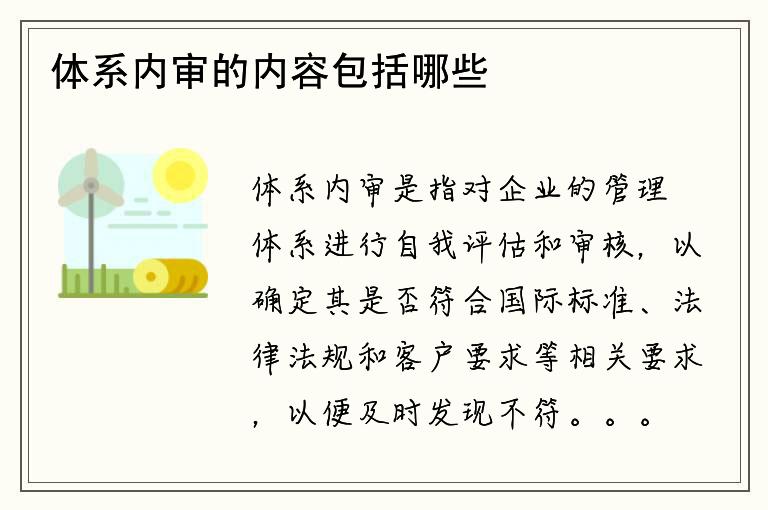 体系内审的内容包括哪些

体系内审是指对企业的管理体系进行自我评估和审核，以确定其是否符合国际标准、法律法规和客户要求等相关要求，以便及时发现不符。。。